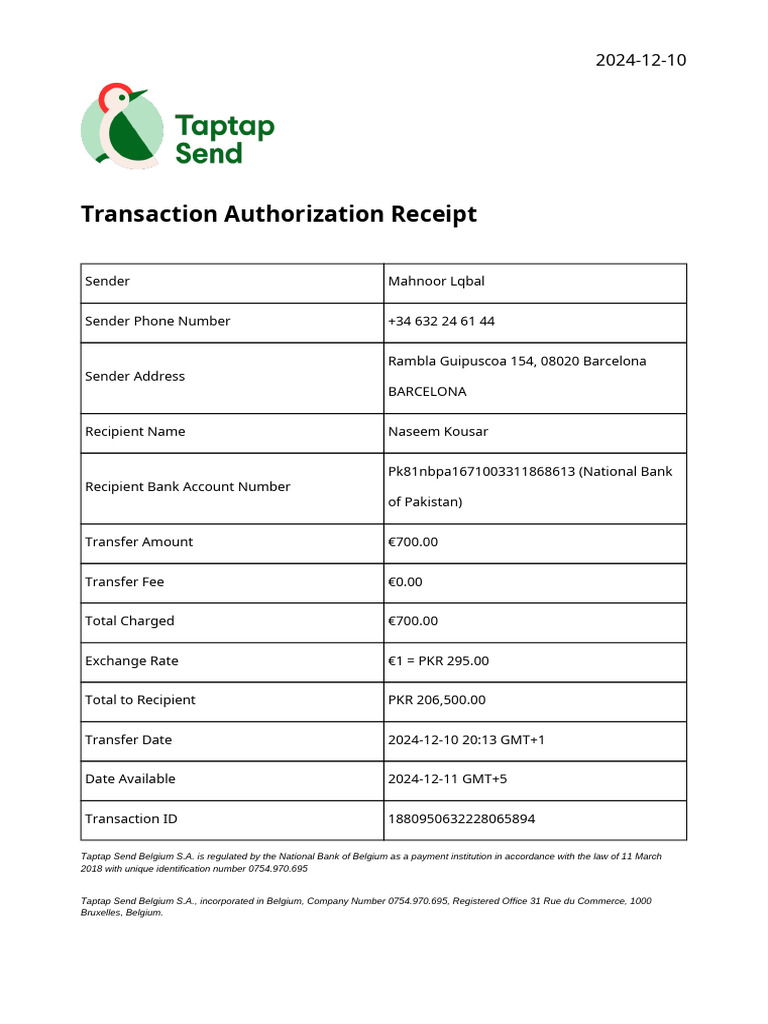 2024-12-10

Taptap Send

Transaction Authorization Receipt

| Sender | Mahnoor Lqbal |
|---|---|
| Sender Phone Number | +34 632 24 61 44 |
| Sender Address | Rambla Guipuscoa 154, 08020 Barcelona BARCELONA |
| Recipient Name | Naseem Kousar |
| Recipient Bank Account Number | Pk81nbpa1671003311868613 (National Bank of Pakistan) |
| Transfer Amount | €700.00 |
| Transfer Fee | €0.00 |
| Total Charged | €700.00 |
| Exchange Rate | €1 = PKR 295.00 |
| Total to Recipient | PKR 206,500.00 |
| Transfer Date | 2024-12-10 20:13 GMT+1 |
| Date Available | 2024-12-11 GMT+5 |
| Transaction ID | 1880950632228065894 |

Taptap Send Belgium S.A. is regulated by the National Bank of Belgium as a payment institution in accordance with the law of 11 March 2018 with unique identification number 0754.970.695

Taptap Send Belgium S.A., incorporated in Belgium, Company Number 0754.970.695, Registered Office 31 Rue du Commerce, 1000 Bruxelles, Belgium.